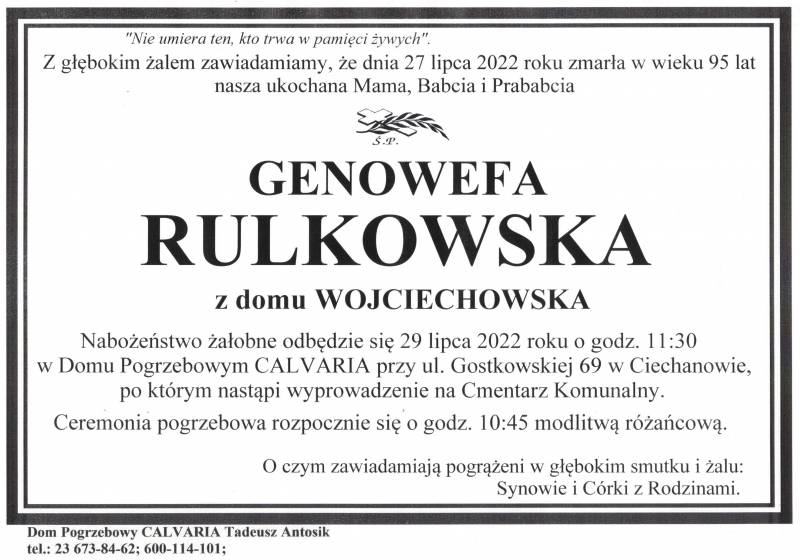 "Nie umiera ten, kto trwa w pamięci żywych".
Z głębokim żalem zawiadamiamy, że dnia 27 lipca 2022 roku zmarła w wieku 95 lat nasza ukochana Mama, Babcia i Prababcia

Ś.P.

GENOWEFA
RULKOWSKA
z domu WOJCIECHOWSKA

Nabożeństwo żałobne odbędzie się 29 lipca 2022 roku o godz. 11:30 w Domu Pogrzebowym CALVARIA przy ul. Gostkowskiej 69 w Ciechanowie, po którym nastąpi wyprowadzenie na Cmentarz Komunalny.

Ceremonia pogrzebowa rozpocznie się o godz. 10:45 modlitwą różańcową.

O czym zawiadamiają pogrążeni w głębokim smutku i żalu:
Synowie i Córki z Rodzinami.

Dom Pogrzebowy CALVARIA Tadeusz Antosik
tel.: 23 673-84-62; 600-114-101;